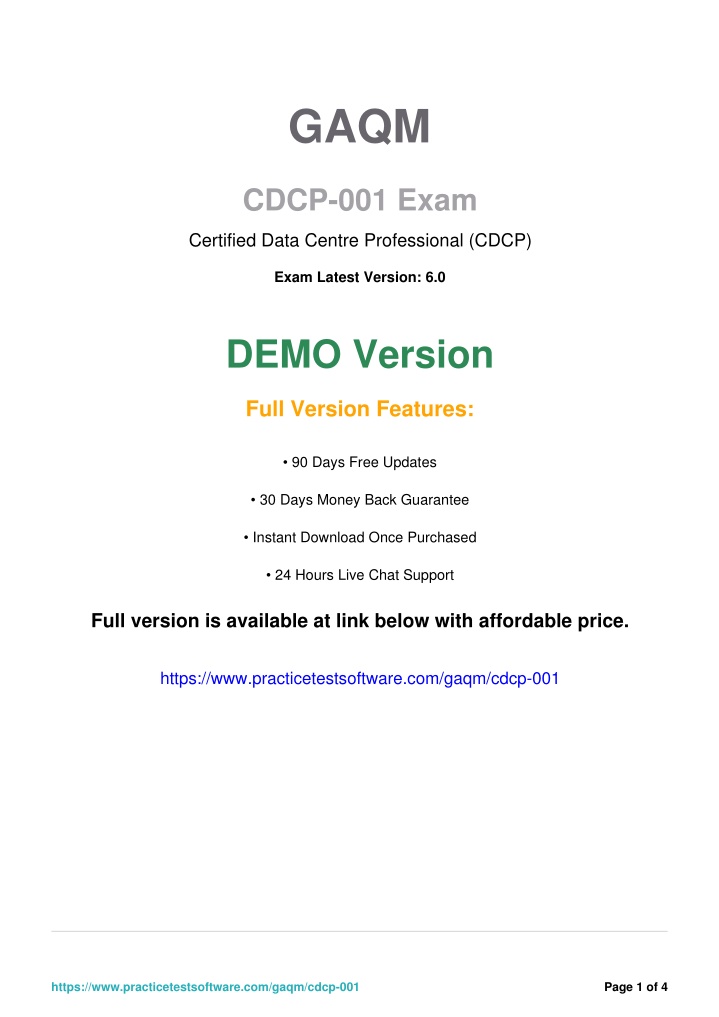 GAQM

CDCP-001 Exam

Certified Data Centre Professional (CDCP)

Exam Latest Version: 6.0

DEMO Version

Full Version Features:

• 90 Days Free Updates

• 30 Days Money Back Guarantee

• Instant Download Once Purchased

• 24 Hours Live Chat Support

Full version is available at link below with affordable price.

https://www.practicetestsoftware.com/gaqm/cdcp-001

https://www.practicetestsoftware.com/gaqm/cdcp-001

Page 1 of 4